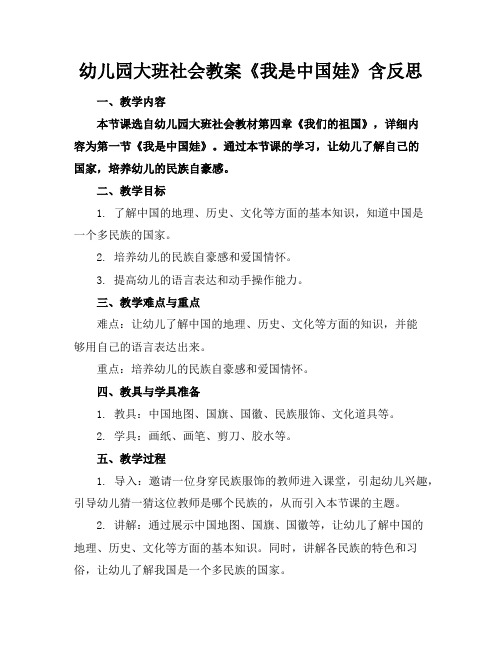 幼儿园大班社会教案《我是中国娃》含反思

一、教学内容

本节课选自幼儿园大班社会教材第四章《我们的祖国》，详细内容为第一节《我是中国娃》。通过本节课的学习，让幼儿了解自己的国家，培养幼儿的民族自豪感。

二、教学目标

1. 了解中国的地理、历史、文化等方面的基本知识，知道中国是一个多民族的国家。

2. 培养幼儿的民族自豪感和爱国情怀。

3. 提高幼儿的语言表达和动手操作能力。

三、教学难点与重点

难点：让幼儿了解中国的地理、历史、文化等方面的知识，并能够用自己的语言表达出来。

重点：培养幼儿的民族自豪感和爱国情怀。

四、教具与学具准备

1. 教具：中国地图、国旗、国徽、民族服饰、文化道具等。

2. 学具：画纸、画笔、剪刀、胶水等。

五、教学过程

1. 导入：邀请一位身穿民族服饰的教师进入课堂，引起幼儿兴趣，引导幼儿猜一猜这位教师是哪个民族的，从而引入本节课的主题。

2. 讲解：通过展示中国地图、国旗、国徽等，让幼儿了解中国的地理、历史、文化等方面的基本知识。同时，讲解各民族的特色和习俗，让幼儿了解我国是一个多民族的国家。